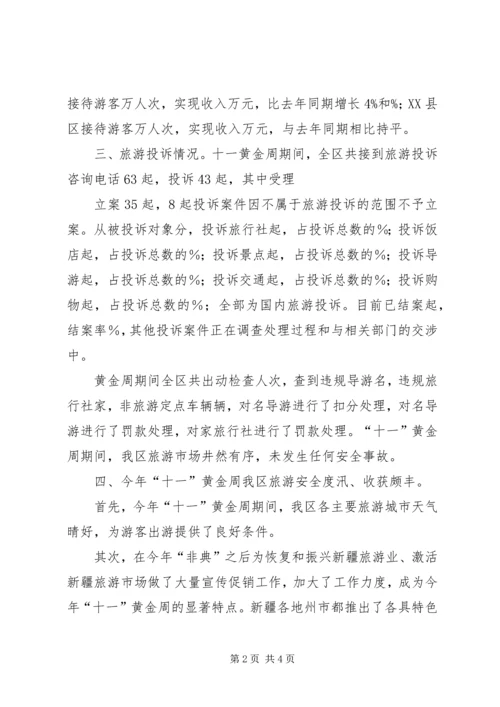 接待游客万人次，实现收入万元，比去年同期增长4%和%；XX县区接待游客万人次，实现收入万元，与去年同期相比持平。

三、旅游投诉情况。十一黄金周期间，全区共接到旅游投诉咨询电话63起，投诉43起，其中受理

立案35起，8起投诉案件因不属于旅游投诉的范围不予立案。从被投诉对象分，投诉旅行社起，占投诉总数的%；投诉饭店起，占投诉总数的%；投诉景点起，占投诉总数的%；投诉导游起，占投诉总数的%；投诉交通起，占投诉总数的%；投诉购物起，占投诉总数的%；全部为国内旅游投诉。目前已结案起，结案率%，其他投诉案件正在调查处理过程和与相关部门的交涉中。

黄金周期间全区共出动检查人次，查到违规导游名，违规旅行社家，非旅游定点车辆辆，对名导游进行了扣分处理，对名导游进行了罚款处理，对家旅行社进行了罚款处理。“十一”黄金周期间，我区旅游市场井然有序，未发生任何安全事故。

四、今年“十一”黄金周我区旅游安全度汛、收获颇丰。

首先，今年“十一”黄金周期间，我区各主要旅游城市天气晴好，为游客出游提供了良好条件。

其次，在今年“非典”之后为恢复和振兴新疆旅游业、激活新疆旅游市场做了大量宣传促销工作，加大了工作力度，成为今年“十一”黄金周的显著特点。新疆各地州市都推出了各具特色

第2页 共4页